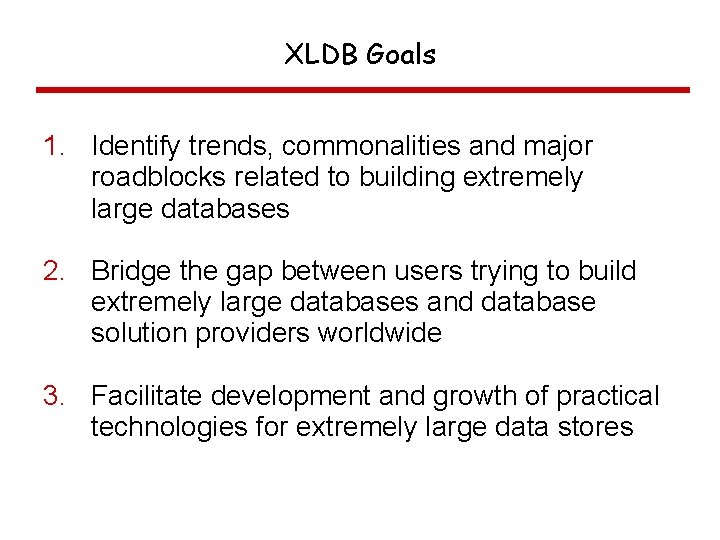 XLDB Goals

1. Identify trends, commonalities and major roadblocks related to building extremely large databases

2. Bridge the gap between users trying to build extremely large databases and database solution providers worldwide

3. Facilitate development and growth of practical technologies for extremely large data stores